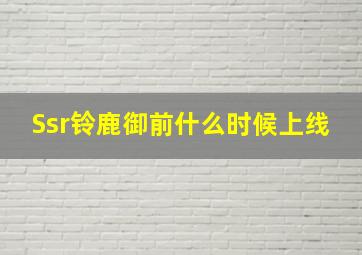 Ssr铃鹿御前什么时候上线